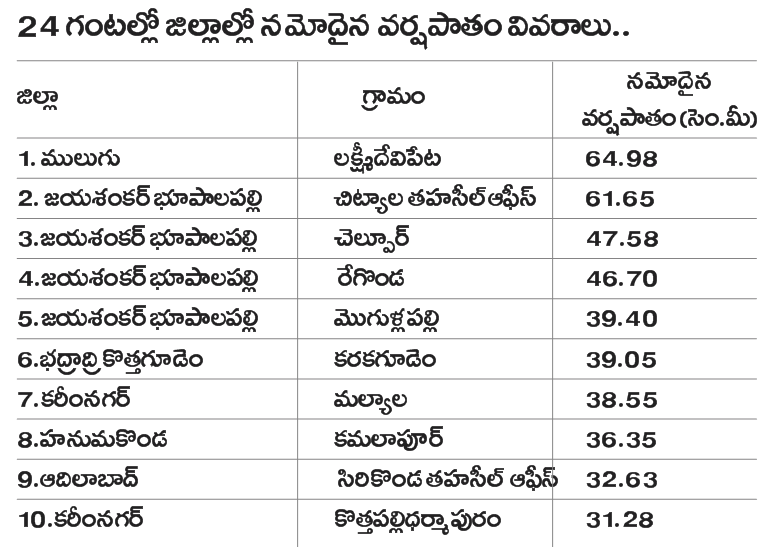 24 గంటల్లో జిల్లాల్లో నమోదైన వర్షపాతం వివరాలు..

| జిల్లా | గ్రామం | నమోదైన వర్షపాతం (సెం.మీ) |
|---|---|---|
| 1. ములుగు | లక్ష్మీదేవిపేట | 64.98 |
| 2. జయశంకర్ భూపాలపల్లి | చిట్యాల తహసీల్ ఆఫీస్ | 61.65 |
| 3.జయశంకర్ భూపాలపల్లి | చెల్పూర్ | 47.58 |
| 4.జయశంకర్ భూపాలపల్లి | రేగొండ | 46.70 |
| 5.జయశంకర్ భూపాలపల్లి | మొగుళ్లపల్లి | 39.40 |
| 6.భద్రాద్రి కొత్తగూడెం | కరకగూడెం | 39.05 |
| 7.కరీంనగర్ | మల్యాల | 38.55 |
| 8.హనుమకొండ | కమలాపూర్ | 36.35 |
| 9.ఆదిలాబాద్ | సిరికొండ తహసీల్ ఆఫీస్ | 32.63 |
| 10.కరీంనగర్ | కొత్తపల్లిధర్మాపురం | 31.28 |